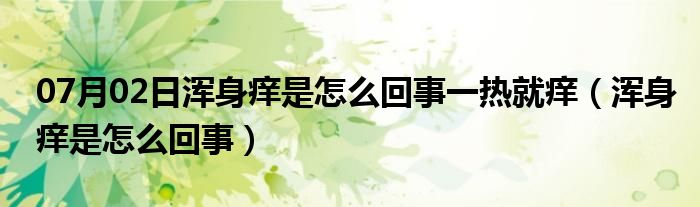 07月02日浑身痒是怎么回事一热就痒（浑身痒是怎么回事）